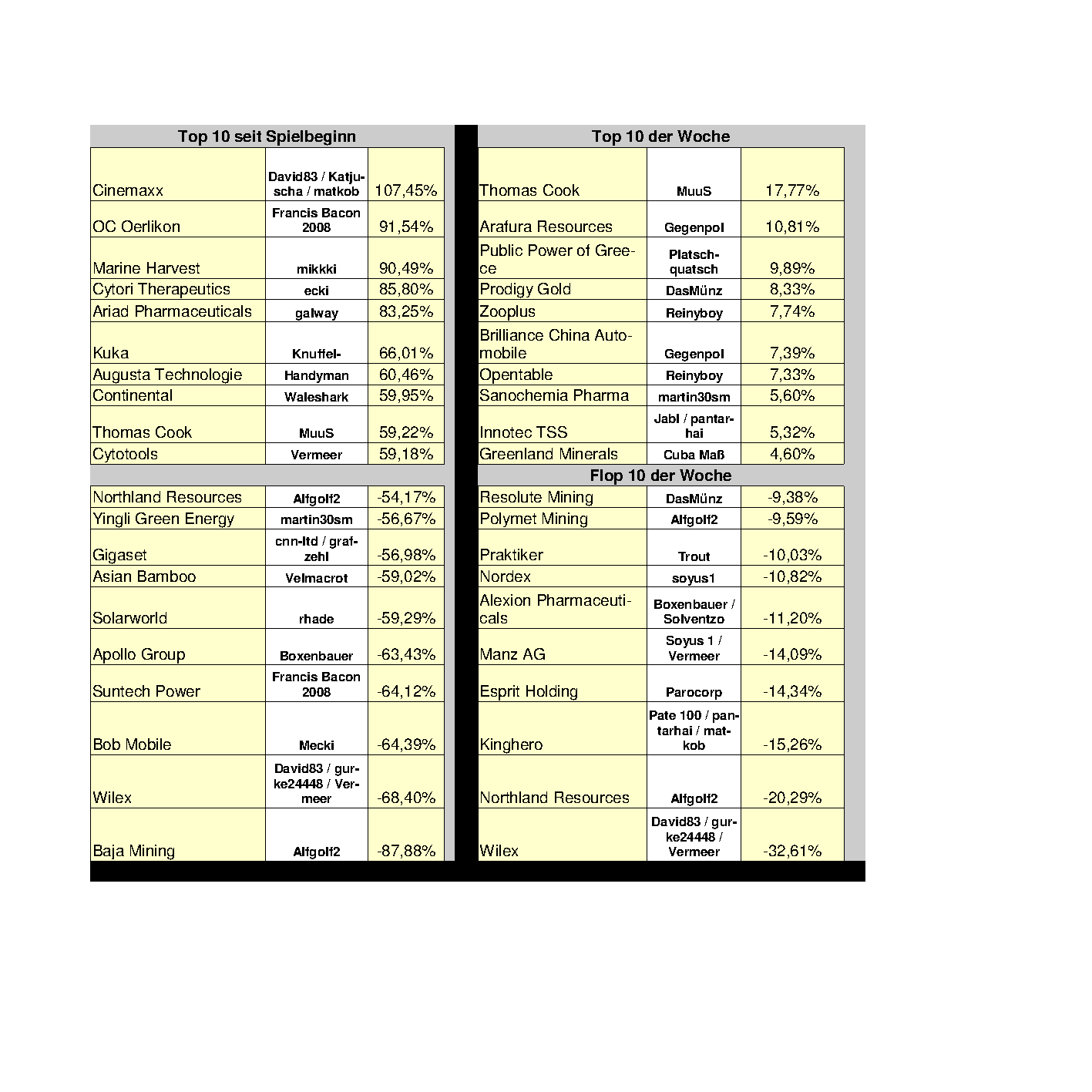 Top 10 seit Spielbeginn

| | | |
|---|---|---|
| Cinemaxx | David83 / Katjuscha / matkob | 107,45% |
| OC Oerlikon | Francis Bacon 2008 | 91,54% |
| Marine Harvest | mikkki | 90,49% |
| Cytori Therapeutics | ecki | 85,80% |
| Ariad Pharmaceuticals | galway | 83,25% |
| Kuka | Knuffel- | 66,01% |
| Augusta Technologie | Handyman | 60,46% |
| Continental | Waleshark | 59,95% |
| Thomas Cook | MuuS | 59,22% |
| Cytotools | Vermeer | 59,18% |

| | | |
|---|---|---|
| Northland Resources | Alfgolf2 | -54,17% |
| Yingli Green Energy | martin30sm | -56,67% |
| Gigaset | cnn-ltd / grafzehl | -56,98% |
| Asian Bamboo | Velmacrot | -59,02% |
| Solarworld | rhade | -59,29% |
| Apollo Group | Boxenbauer | -63,43% |
| Suntech Power | Francis Bacon 2008 | -64,12% |
| Bob Mobile | Mecki | -64,39% |
| Wilex | David83 / gurke24448 / Vermeer | -68,40% |
| Baja Mining | Alfgolf2 | -87,88% |

Top 10 der Woche

| | | |
|---|---|---|
| Thomas Cook | MuuS | 17,77% |
| Arafura Resources | Gegenpol | 10,81% |
| Public Power of Greece | Platschquatsch | 9,89% |
| Prodigy Gold | DasMünz | 8,33% |
| Zooplus | Reinyboy | 7,74% |
| Brilliance China Automobile | Gegenpol | 7,39% |
| Opentable | Reinyboy | 7,33% |
| Sanochemia Pharma | martin30sm | 5,60% |
| Innotec TSS | Jabl / pantarhai | 5,32% |
| Greenland Minerals | Cuba Maß | 4,60% |

Flop 10 der Woche

| | | |
|---|---|---|
| Resolute Mining | DasMünz | -9,38% |
| Polymet Mining | Alfgolf2 | -9,59% |
| Praktiker | Trout | -10,03% |
| Nordex | soyus1 | -10,82% |
| Alexion Pharmaceuticals | Boxenbauer / Solventzo | -11,20% |
| Manz AG | Soyus 1 / Vermeer | -14,09% |
| Esprit Holding | Parocorp | -14,34% |
| Kinghero | Pate 100 / pantarhai / matkob | -15,26% |
| Northland Resources | Alfgolf2 | -20,29% |
| Wilex | David83 / gurke24448 / Vermeer | -32,61% |